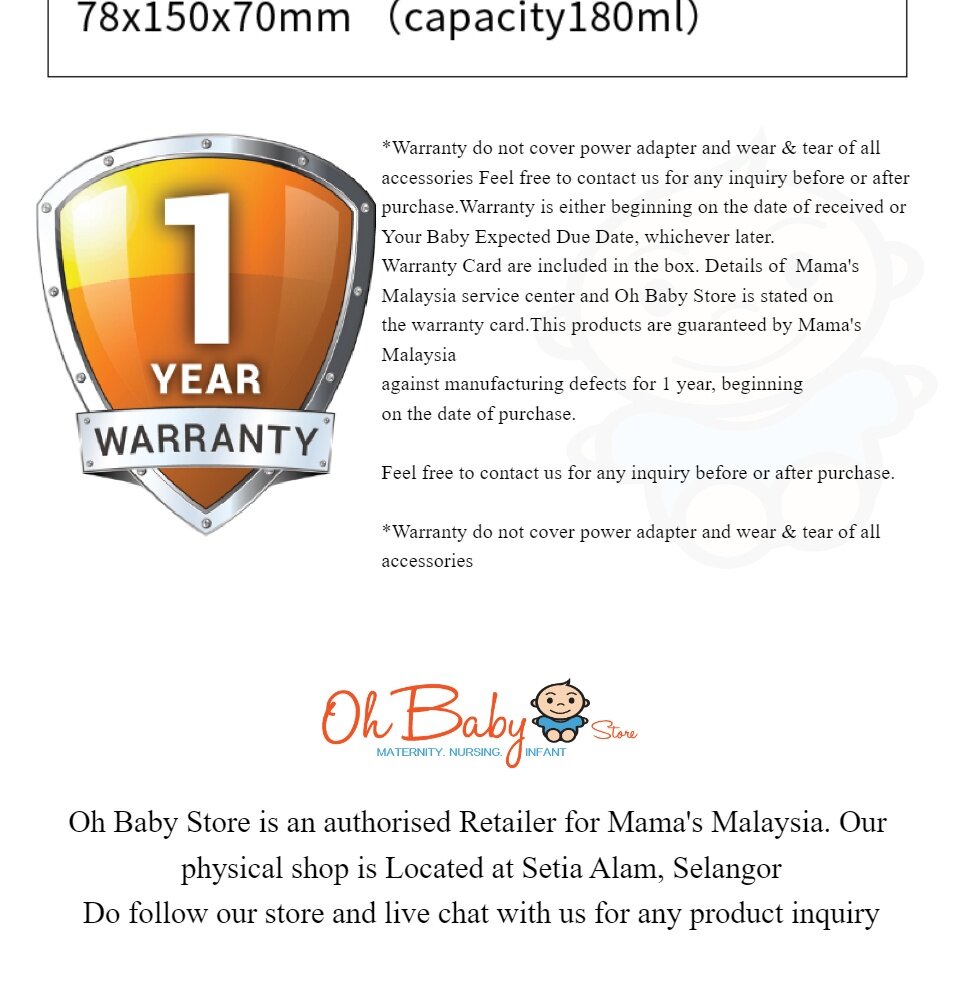 78x150x70mm （capacity180ml）

1 YEAR WARRANTY

*Warranty do not cover power adapter and wear & tear of all accessories Feel free to contact us for any inquiry before or after purchase.Warranty is either beginning on the date of received or Your Baby Expected Due Date, whichever later.
Warranty Card are included in the box. Details of Mama's Malaysia service center and Oh Baby Store is stated on the warranty card.This products are guaranteed by Mama's Malaysia
against manufacturing defects for 1 year, beginning on the date of purchase.

Feel free to contact us for any inquiry before or after purchase.

*Warranty do not cover power adapter and wear & tear of all accessories

Oh Baby Store
MATERNITY. NURSING. INFANT

Oh Baby Store is an authorised Retailer for Mama's Malaysia. Our physical shop is Located at Setia Alam, Selangor
Do follow our store and live chat with us for any product inquiry